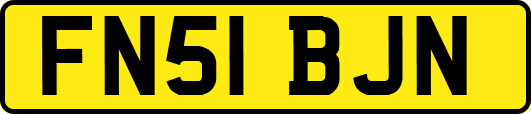 FN51 BJN